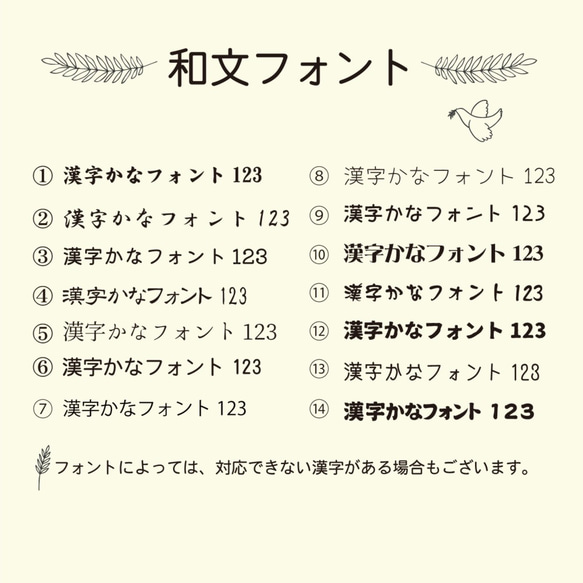 和文フォント

① 漢字かなフォント 123
② 漢字かなフォント 123
③ 漢字かなフォント 123
④ 漢字かなフォント 123
⑤ 漢字かなフォント 123
⑥ 漢字かなフォント 123
⑦ 漢字かなフォント 123

⑧ 漢字かなフォント 123
⑨ 漢字かなフォント 123
⑩ 漢字かなフォント 123
⑪ 漢字かなフォント 123
⑫ 漢字かなフォント 123
⑬ 漢字かなフォント 123
⑭ 漢字かなフォント 123

フォントによっては、対応できない漢字がある場合もございます。